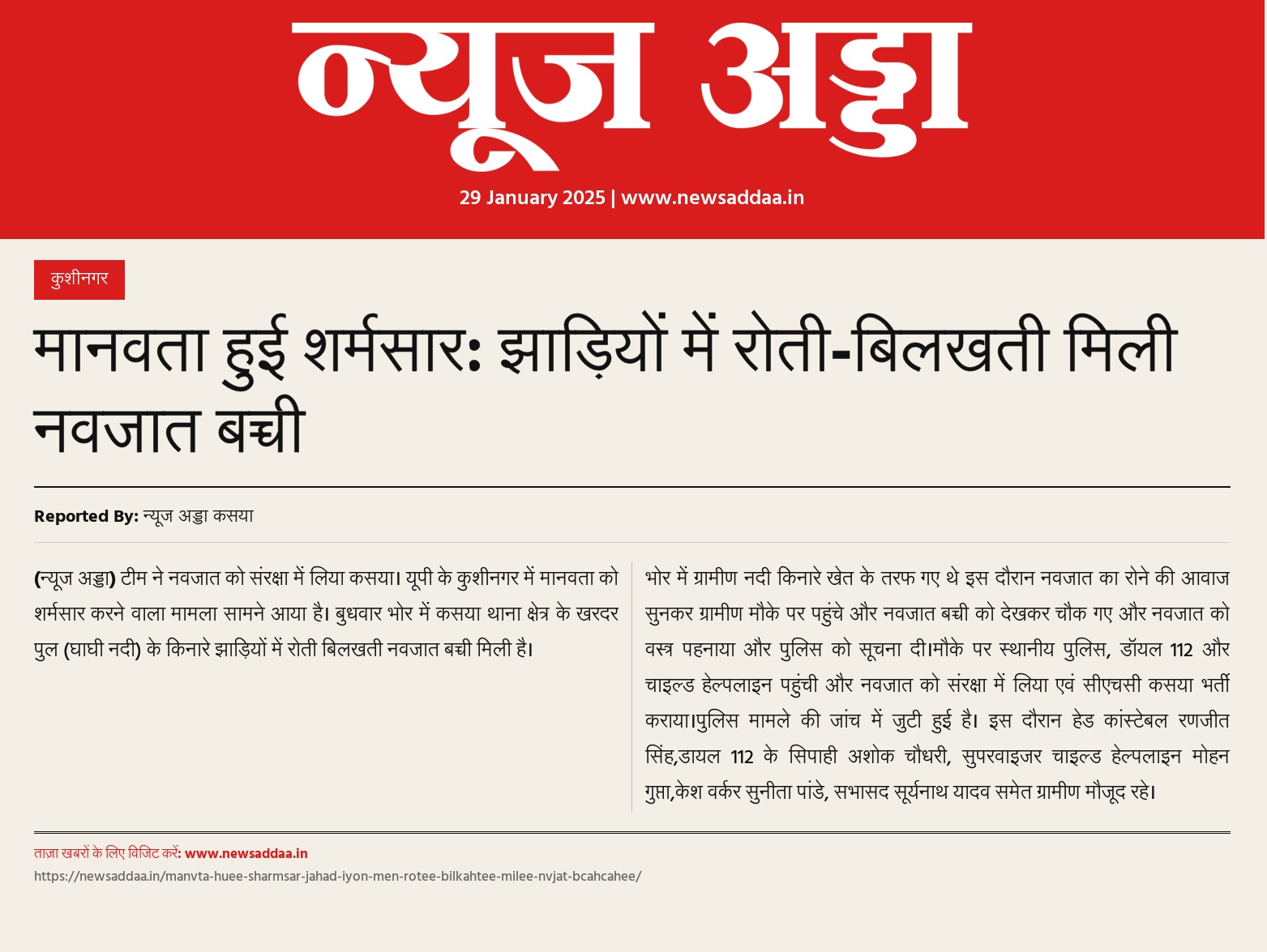 न्यूज अड्डा

29 January 2025 | www.newsaddaa.in

कुशीनगर

मानवता हुई शर्मसार: झाड़ियों में रोती-बिलखती मिली नवजात बच्ची

Reported By: न्यूज अड्डा कसया

(न्यूज अड्डा) टीम ने नवजात को संरक्षा में लिया कसया। यूपी के कुशीनगर में मानवता को शर्मसार करने वाला मामला सामने आया है। बुधवार भोर में कसया थाना क्षेत्र के खरदर पुल (घाघी नदी) के किनारे झाड़ियों में रोती बिलखती नवजात बच्ची मिली है।

भोर में ग्रामीण नदी किनारे खेत के तरफ गए थे इस दौरान नवजात का रोने की आवाज सुनकर ग्रामीण मौके पर पहुंचे और नवजात बच्ची को देखकर चौक गए और नवजात को वस्त्र पहनाया और पुलिस को सूचना दी।मौके पर स्थानीय पुलिस, डॉयल 112 और चाइल्ड हेल्पलाइन पहुंची और नवजात को संरक्षा में लिया एवं सीएचसी कसया भर्ती कराया।पुलिस मामले की जांच में जुटी हुई है। इस दौरान हेड कांस्टेबल रणजीत सिंह,डायल 112 के सिपाही अशोक चौधरी, सुपरवाइजर चाइल्ड हेल्पलाइन मोहन गुप्ता,केश वर्कर सुनीता पांडे, सभासद सूर्यनाथ यादव समेत ग्रामीण मौजूद रहे।

ताज़ा खबरों के लिए विजिट करें: www.newsaddaa.in
https://newsaddaa.in/manvta-huee-sharmsar-jahad-iyon-men-rotee-bilkahtee-milee-nvjat-bcahcahee/